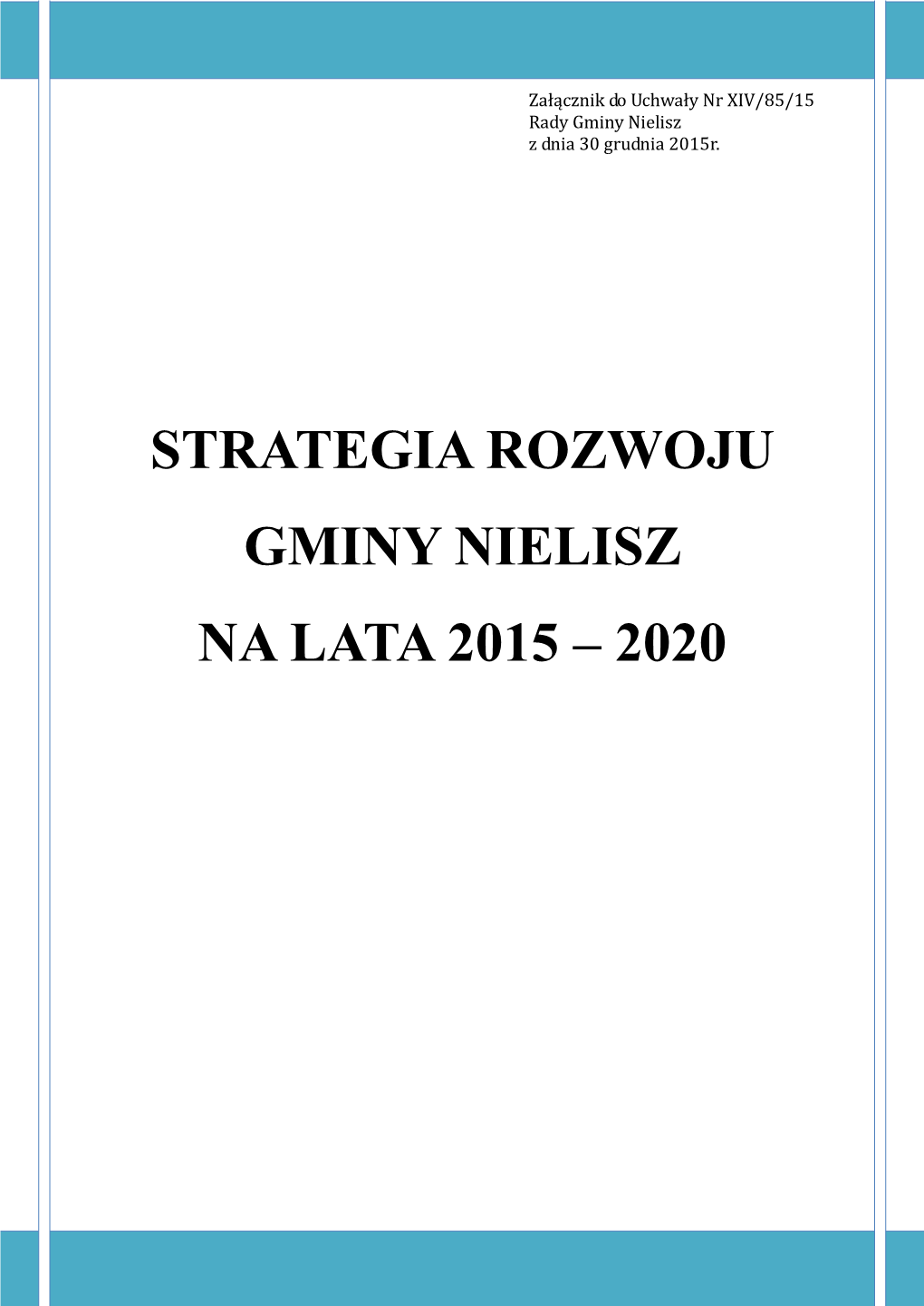 Załącznik do Uchwały Nr XIV/85/15
Rady Gminy Nielisz
z dnia 30 grudnia 2015r.

STRATEGIA ROZWOJU
GMINY NIELISZ
NA LATA 2015 – 2020